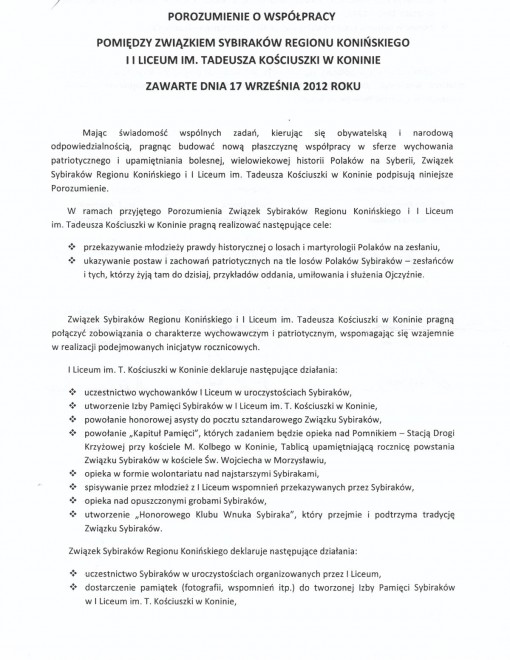 POROZUMIENIE O WSPÓŁPRACY

POMIĘDZY ZWIĄZKIEM SYBIRAKÓW REGIONU KONIŃSKIEGO I I LICEUM IM. TADEUSZA KOŚCIUSZKI W KONINIE

ZAWARTE DNIA 17 WRZEŚNIA 2012 ROKU

Mając świadomość wspólnych zadań, kierując się obywatelską i narodową odpowiedzialnością, pragnąc budować nową płaszczyznę współpracy w sferze wychowania patriotycznego i upamiętniania bolesnej, wielowiekowej historii Polaków na Syberii, Związek Sybiraków Regionu Konińskiego i I Liceum im. Tadeusza Kościuszki w Koninie podpisują niniejsze Porozumienie.

W ramach przyjętego Porozumienia Związek Sybiraków Regionu Konińskiego i I Liceum im. Tadeusza Kościuszki w Koninie pragną realizować następujące cele:

❖ przekazywanie młodzieży prawdy historycznej o losach i martyrologii Polaków na zesłaniu,
❖ ukazywanie postaw i zachowań patriotycznych na tle losów Polaków Sybiraków – zesłańców i tych, którzy żyją tam do dzisiaj, przykładów oddania, umiłowania i służenia Ojczyźnie.

Związek Sybiraków Regionu Konińskiego i I Liceum im. Tadeusza Kościuszki w Koninie pragną połączyć zobowiązania o charakterze wychowawczym i patriotycznym, wspomagając się wzajemnie w realizacji podejmowanych inicjatyw rocznicowych.

I Liceum im. T. Kościuszki w Koninie deklaruje następujące działania:

❖ uczestnictwo wychowanków I Liceum w uroczystościach Sybiraków,
❖ utworzenie Izby Pamięci Sybiraków w I Liceum im. T. Kościuszki w Koninie,
❖ powołanie honorowej asysty do pocztu sztandarowego Związku Sybiraków,
❖ powołanie „Kapituł Pamięci", których zadaniem będzie opieka nad Pomnikiem – Stacją Drogi Krzyżowej przy kościele M. Kolbego w Koninie, Tablicą upamiętniającą rocznicę powstania Związku Sybiraków w kościele Św. Wojciecha w Morzysławiu,
❖ opieka w formie wolontariatu nad najstarszymi Sybirakami,
❖ spisywanie przez młodzież z I Liceum wspomnień przekazywanych przez Sybiraków,
❖ opieka nad opuszczonymi grobami Sybiraków,
❖ utworzenie „Honorowego Klubu Wnuka Sybiraka", który przejmie i podtrzyma tradycję Związku Sybiraków.

Związek Sybiraków Regionu Konińskiego deklaruje następujące działania:

❖ uczestnictwo Sybiraków w uroczystościach organizowanych przez I Liceum,
❖ dostarczenie pamiątek (fotografii, wspomnień itp.) do tworzonej Izby Pamięci Sybiraków w I Liceum im. T. Kościuszki w Koninie,